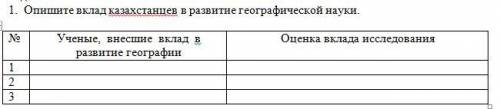 1. Опишите вклад казахстанцев в развитие географической науки.

| № | Ученые, внесшие вклад в развитие географии | Оценка вклада исследования |
|---|---|---|
| 1 | | |
| 2 | | |
| 3 | | |